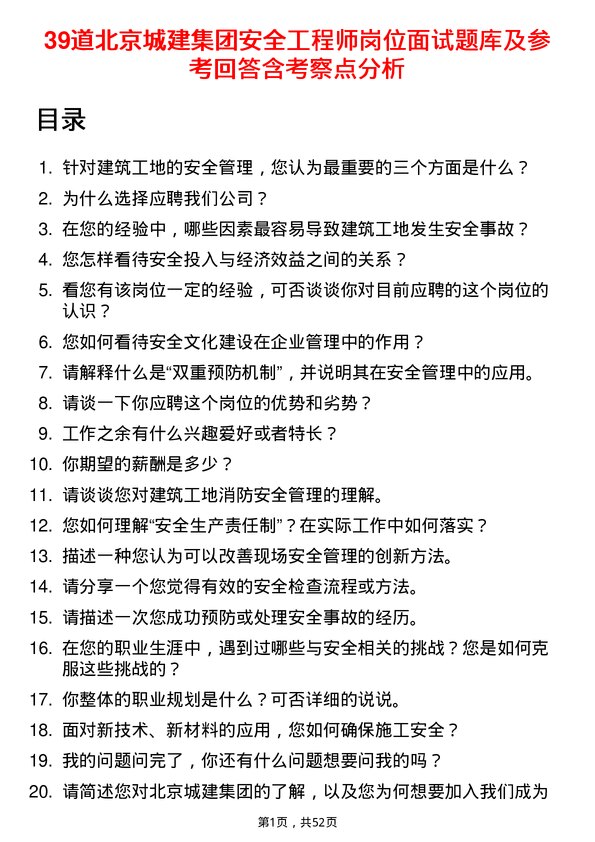 39道北京城建集团安全工程师岗位面试题库及参考回答含考察点分析

目录

1. 针对建筑工地的安全管理，您认为最重要的三个方面是什么？
2. 为什么选择应聘我们公司？
3. 在您的经验中，哪些因素最容易导致建筑工地发生安全事故？
4. 您怎样看待安全投入与经济效益之间的关系？
5. 看您有该岗位一定的经验，可否谈谈你对目前应聘的这个岗位的认识？
6. 您如何看待安全文化建设在企业管理中的作用？
7. 请解释什么是“双重预防机制”，并说明其在安全管理中的应用。
8. 请谈一下你应聘这个岗位的优势和劣势？
9. 工作之余有什么兴趣爱好或者特长？
10. 你期望的薪酬是多少？
11. 请谈谈您对建筑工地消防安全管理的理解。
12. 您如何理解“安全生产责任制”？在实际工作中如何落实？
13. 描述一种您认为可以改善现场安全管理的创新方法。
14. 请分享一个您觉得有效的安全检查流程或方法。
15. 请描述一次您成功预防或处理安全事故的经历。
16. 在您的职业生涯中，遇到过哪些与安全相关的挑战？您是如何克服这些挑战的？
17. 你整体的职业规划是什么？可否详细的说说。
18. 面对新技术、新材料的应用，您如何确保施工安全？
19. 我的问题问完了，你还有什么问题想要问我的吗？
20. 请简述您对北京城建集团的了解，以及您为何想要加入我们成为

第1页，共52页